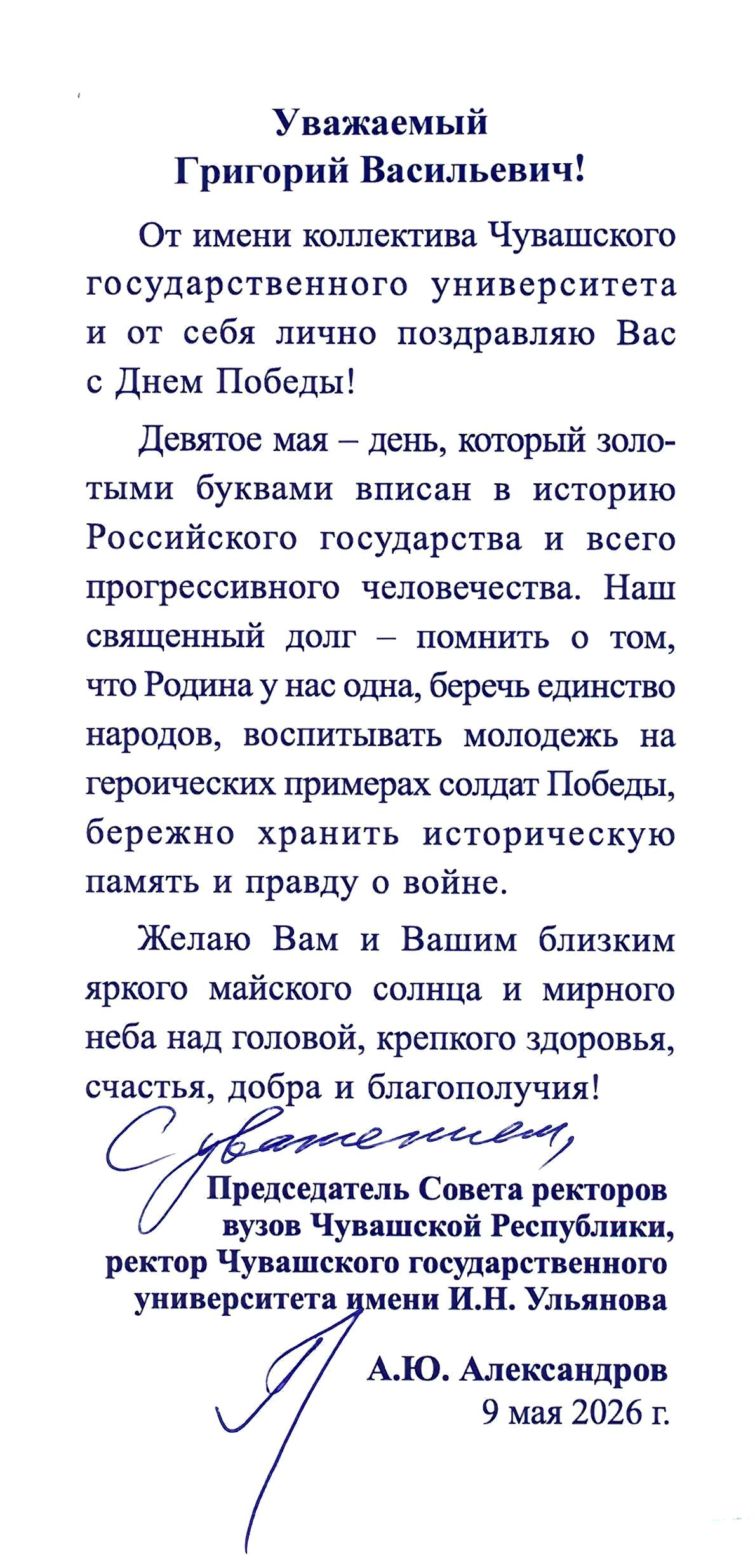 Уважаемый
Григорий Васильевич!

От имени коллектива Чувашского государственного университета и от себя лично поздравляю Вас с Днем Победы!

Девятое мая – день, который золотыми буквами вписан в историю Российского государства и всего прогрессивного человечества. Наш священный долг – помнить о том, что Родина у нас одна, беречь единство народов, воспитывать молодежь на героических примерах солдат Победы, бережно хранить историческую память и правду о войне.

Желаю Вам и Вашим близким яркого майского солнца и мирного неба над головой, крепкого здоровья, счастья, добра и благополучия!

С уважением,

Председатель Совета ректоров вузов Чувашской Республики, ректор Чувашского государственного университета имени И.Н. Ульянова

А.Ю. Александров
9 мая 2026 г.